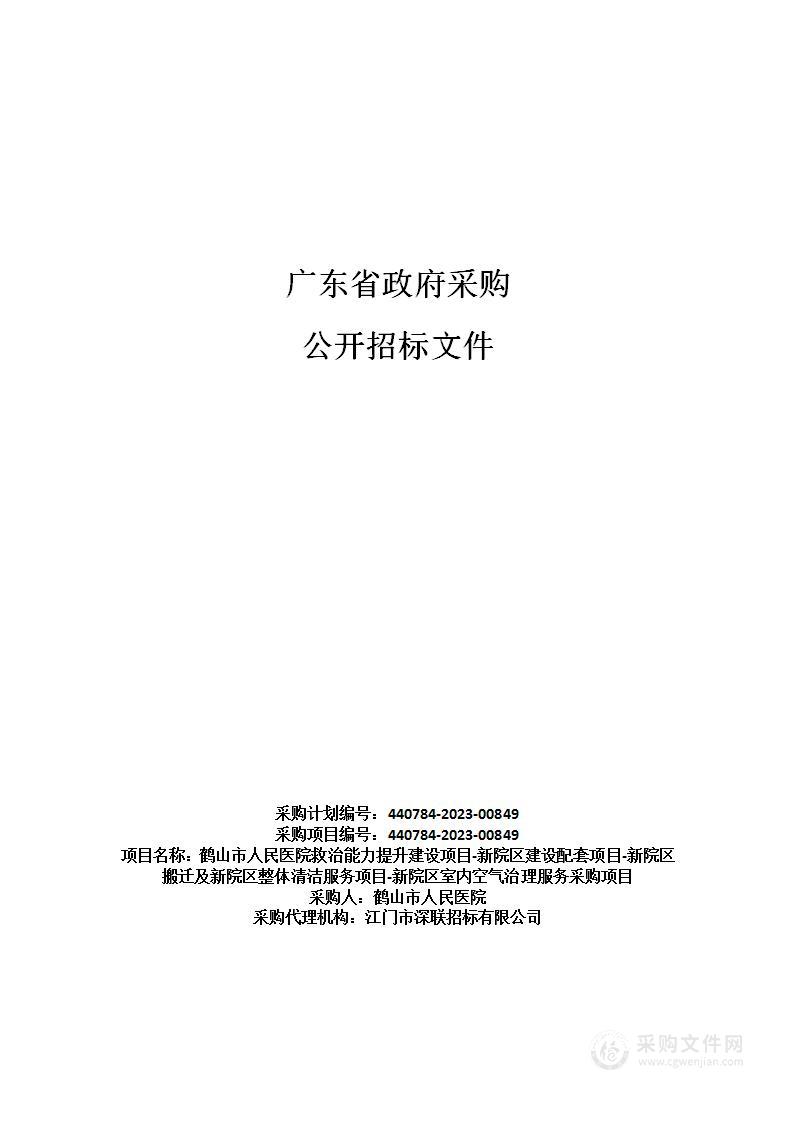 广东省政府采购

公开招标文件

采购计划编号：440784-2023-00849
采购项目编号：440784-2023-00849
项目名称：鹤山市人民医院救治能力提升建设项目-新院区建设配套项目-新院区搬迁及新院区整体清洁服务项目-新院区室内空气治理服务采购项目
采购人：鹤山市人民医院
采购代理机构：江门市深联招标有限公司

采购文件网
www.cgwenjian.com